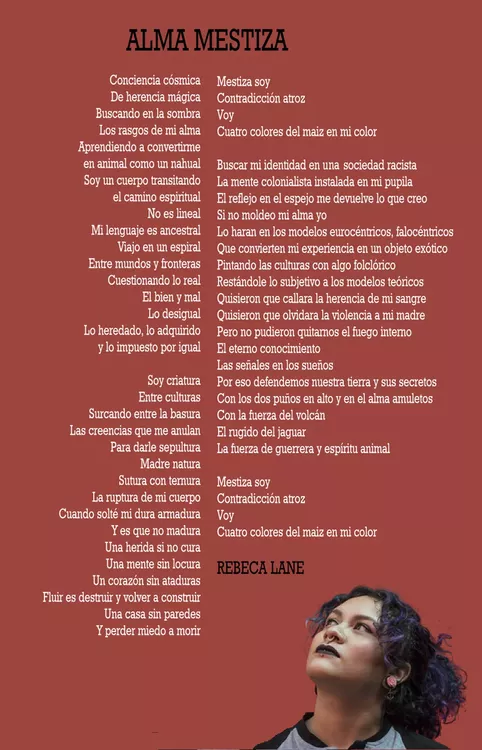 ALMA MESTIZA

Conciencia cósmica
De herencia mágica
Buscando en la sombra
Los rasgos de mi alma
Aprendiendo a convertirme
en animal como un nahual
Soy un cuerpo transitando
el camino espiritual
No es lineal
Mi lenguaje es ancestral
Viajo en un espiral
Entre mundos y fronteras
Cuestionando lo real
El bien y mal
Lo desigual
Lo heredado, lo adquirido
y lo impuesto por igual

Soy criatura
Entre culturas
Surcando entre la basura
Las creencias que me anulan
Para darle sepultura
Madre natura
Sutura con ternura
La ruptura de mi cuerpo
Cuando solté mi dura armadura
Y es que no madura
Una herida si no cura
Una mente sin locura
Un corazón sin ataduras
Fluir es destruir y volver a construir
Una casa sin paredes
Y perder miedo a morir

Mestiza soy
Contradicción atroz
Voy
Cuatro colores del maiz en mi color

Buscar mi identidad en una sociedad racista
La mente colonialista instalada en mi pupila
El reflejo en el espejo me devuelve lo que creo
Si no moldeo mi alma yo
Lo haran en los modelos eurocéntricos, falocéntricos
Que convierten mi experiencia en un objeto exótico
Pintando las culturas con algo folclórico
Restándole lo subjetivo a los modelos teóricos
Quisieron que callara la herencia de mi sangre
Quisieron que olvidara la violencia a mi madre
Pero no pudieron quitarnos el fuego interno
El eterno conocimiento
Las señales en los sueños
Por eso defendemos nuestra tierra y sus secretos
Con los dos puños en alto y en el alma amuletos
Con la fuerza del volcán
El rugido del jaguar
La fuerza de guerrera y espíritu animal

Mestiza soy
Contradicción atroz
Voy
Cuatro colores del maiz en mi color

REBECA LANE